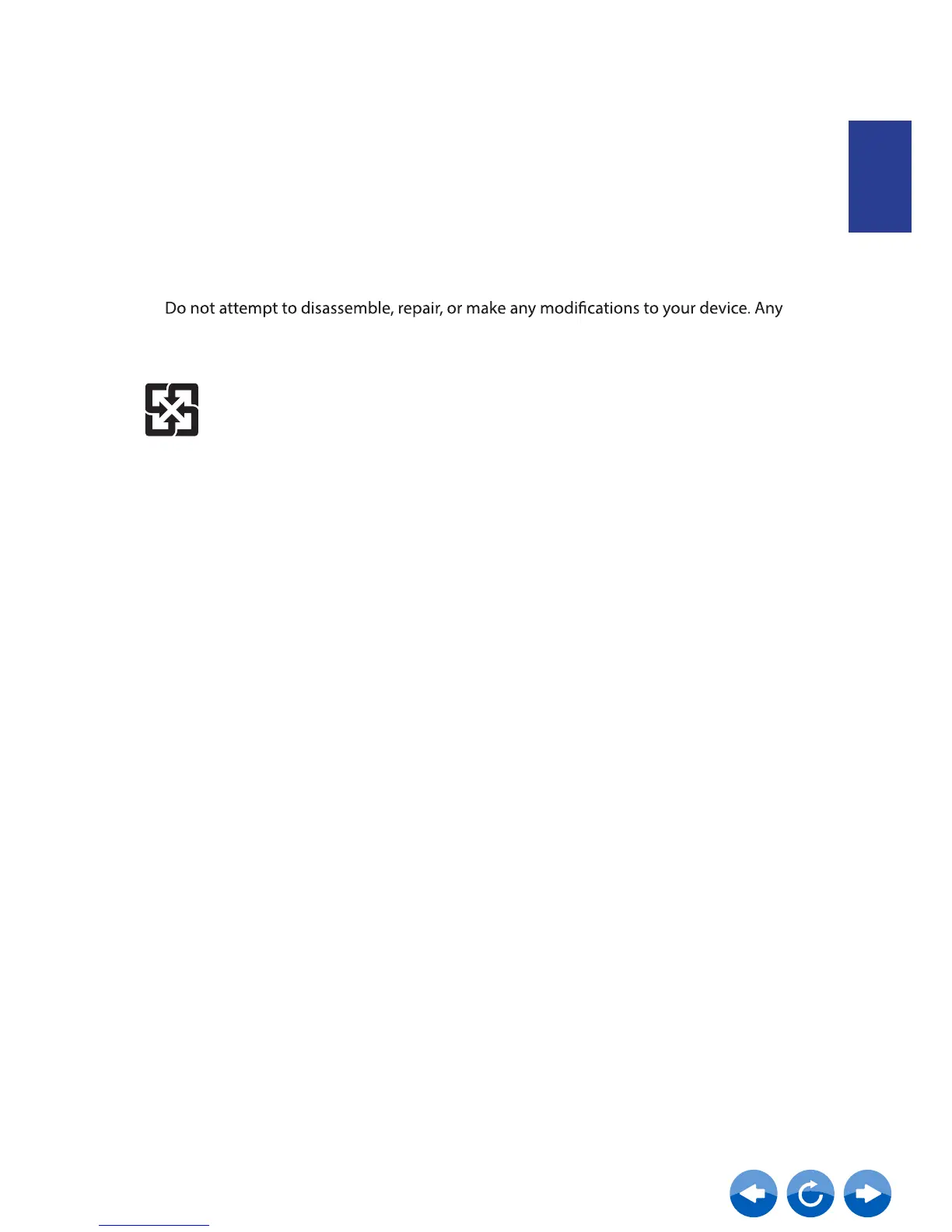 Do not attempt to disassemble, repair, or make any modifications to your device. Any